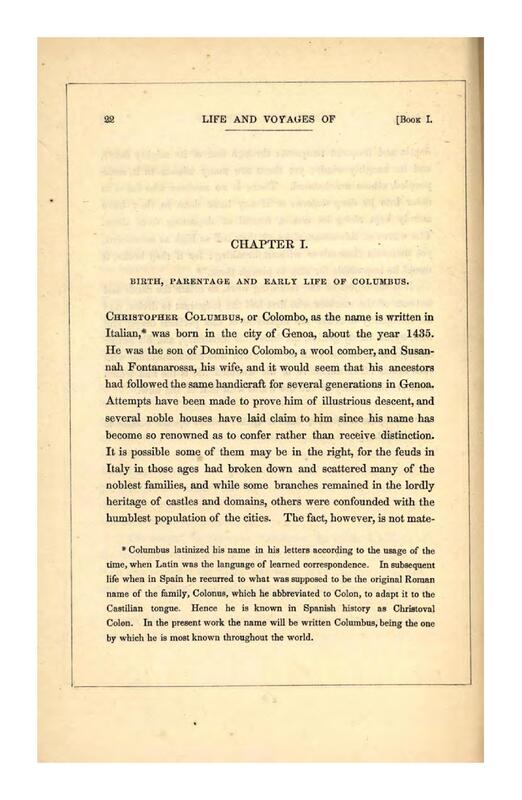 22 LIFE AND VOYAGES OF [Book I.

CHAPTER I.

BIRTH, PARENTAGE AND EARLY LIFE OF COLUMBUS.

Christopher Columbus, or Colombo, as the name is written in Italian,* was born in the city of Genoa, about the year 1435. He was the son of Dominico Colombo, a wool comber, and Susannah Fontanarossa, his wife, and it would seem that his ancestors had followed the same handicraft for several generations in Genoa. Attempts have been made to prove him of illustrious descent, and several noble houses have laid claim to him since his name has become so renowned as to confer rather than receive distinction. It is possible some of them may be in the right, for the feuds in Italy in those ages had broken down and scattered many of the noblest families, and while some branches remained in the lordly heritage of castles and domains, others were confounded with the humblest population of the cities. The fact, however, is not mate-

* Columbus latinized his name in his letters according to the usage of the time, when Latin was the language of learned correspondence. In subsequent life when in Spain he recurred to what was supposed to be the original Roman name of the family, Colonus, which he abbreviated to Colon, to adapt it to the Castilian tongue. Hence he is known in Spanish history as Christoval Colon. In the present work the name will be written Columbus, being the one by which he is most known throughout the world.